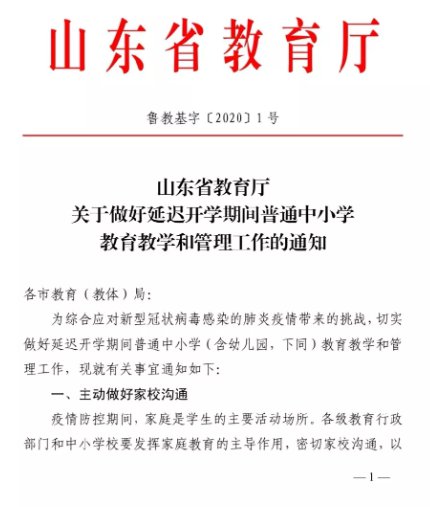 山东省教育厅

鲁教基字〔2020〕1号

山东省教育厅
关于做好延迟开学期间普通中小学
教育教学和管理工作的通知

各市教育（教体）局：

为综合应对新型冠状病毒感染的肺炎疫情带来的挑战，切实做好延迟开学期间普通中小学（含幼儿园，下同）教育教学和管理工作，现就有关事宜通知如下：

一、主动做好家校沟通

疫情防控期间，家庭是学生的主要活动场所。各级教育行政部门和中小学校要发挥家庭教育的主导作用，密切家校沟通，以

—1—